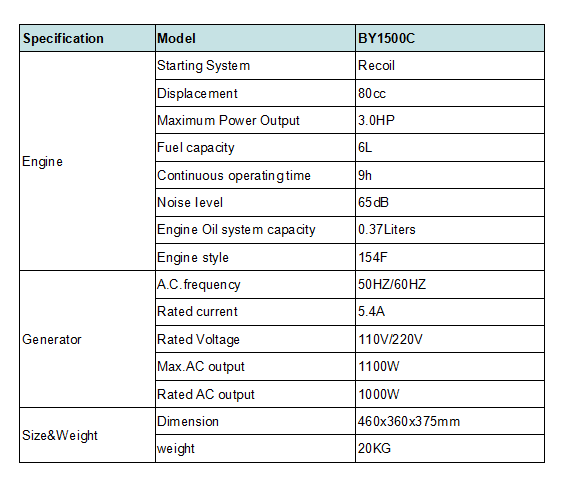 | Specification | Model | BY1500C |
|---|---|---|
| Engine | Starting System | Recoil |
| | Displacement | 80cc |
| | Maximum Power Output | 3.0HP |
| | Fuel capacity | 6L |
| | Continuous operating time | 9h |
| | Noise level | 65dB |
| | Engine Oil system capacity | 0.37Liters |
| | Engine style | 154F |
| Generator | A.C.frequency | 50HZ/60HZ |
| | Rated current | 5.4A |
| | Rated Voltage | 110V/220V |
| | Max.AC output | 1100W |
| | Rated AC output | 1000W |
| Size&Weight | Dimension | 460x360x375mm |
| | weight | 20KG |